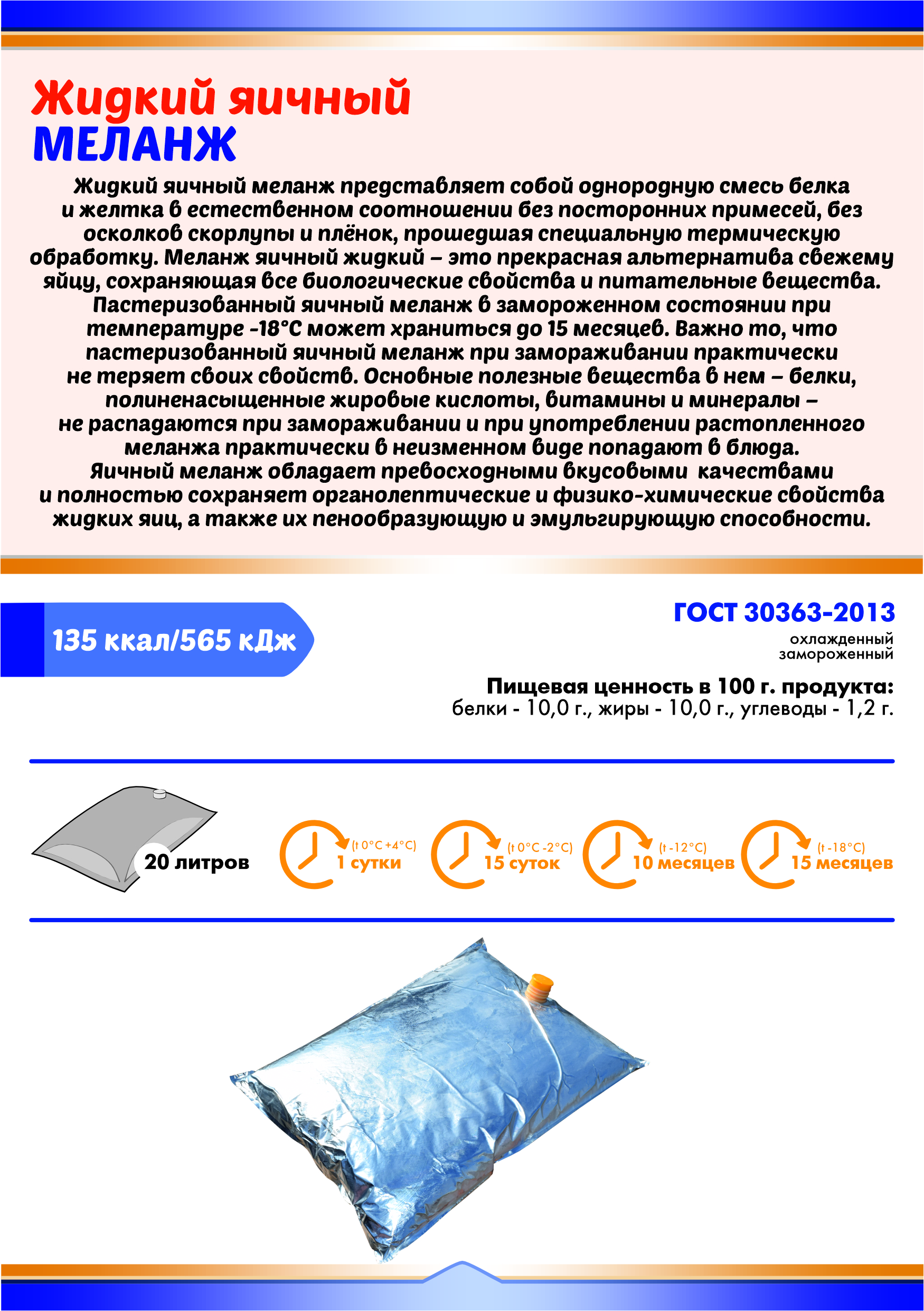 Жидкий яичный
МЕЛАНЖ

Жидкий яичный меланж представляет собой однородную смесь белка и желтка в естественном соотношении без посторонних примесей, без осколков скорлупы и плёнок, прошедшая специальную термическую обработку. Меланж яичный жидкий – это прекрасная альтернатива свежему яйцу, сохраняющая все биологические свойства и питательные вещества. Пастеризованный яичный меланж в замороженном состоянии при температуре -18°С может храниться до 15 месяцев. Важно то, что пастеризованный яичный меланж при замораживании практически не теряет своих свойств. Основные полезные вещества в нем – белки, полиненасыщенные жировые кислоты, витамины и минералы – не распадаются при замораживании и при употреблении растопленного меланжа практически в неизменном виде попадают в блюда. Яичный меланж обладает превосходными вкусовыми качествами и полностью сохраняет органолептические и физико-химические свойства жидких яиц, а также их пенообразующую и эмульгирующую способности.

135 ккал/565 кДж

ГОСТ 30363-2013
охлажденный
замороженный

Пищевая ценность в 100 г. продукта:
белки - 10,0 г., жиры - 10,0 г., углеводы - 1,2 г.

20 литров

(t 0°C +4°C)
1 сутки

(t 0°C -2°C)
15 суток

(t -12°C)
10 месяцев

(t -18°C)
15 месяцев